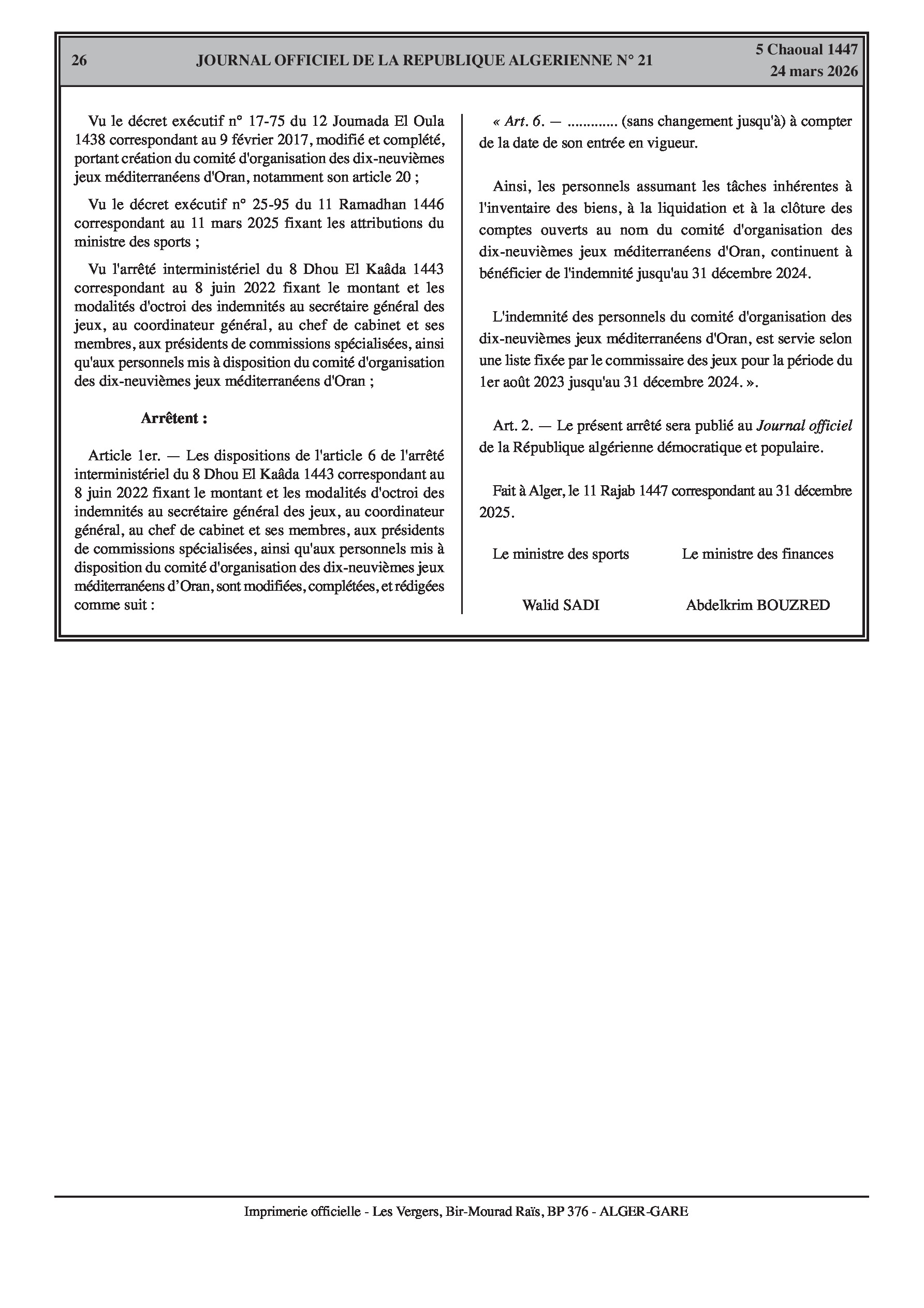 26 JOURNAL OFFICIEL DE LA REPUBLIQUE ALGERIENNE N° 21 5 Chaoual 1447
24 mars 2026

Vu le décret exécutif n° 17-75 du 12 Joumada El Oula 1438 correspondant au 9 février 2017, modifié et complété, portant création du comité d'organisation des dix-neuvièmes jeux méditerranéens d'Oran, notamment son article 20 ;

Vu le décret exécutif n° 25-95 du 11 Ramadhan 1446 correspondant au 11 mars 2025 fixant les attributions du ministre des sports ;

Vu l'arrêté interministériel du 8 Dhou El Kaâda 1443 correspondant au 8 juin 2022 fixant le montant et les modalités d'octroi des indemnités au secrétaire général des jeux, au coordinateur général, au chef de cabinet et ses membres, aux présidents de commissions spécialisées, ainsi qu'aux personnels mis à disposition du comité d'organisation des dix-neuvièmes jeux méditerranéens d'Oran ;

Arrêtent :

Article 1er. — Les dispositions de l'article 6 de l'arrêté interministériel du 8 Dhou El Kaâda 1443 correspondant au 8 juin 2022 fixant le montant et les modalités d'octroi des indemnités au secrétaire général des jeux, au coordinateur général, au chef de cabinet et ses membres, aux présidents de commissions spécialisées, ainsi qu'aux personnels mis à disposition du comité d'organisation des dix-neuvièmes jeux méditerranéens d'Oran, sont modifiées, complétées, et rédigées comme suit :

« Art. 6. — ............. (sans changement jusqu'à) à compter de la date de son entrée en vigueur.

Ainsi, les personnels assumant les tâches inhérentes à l'inventaire des biens, à la liquidation et à la clôture des comptes ouverts au nom du comité d'organisation des dix-neuvièmes jeux méditerranéens d'Oran, continuent à bénéficier de l'indemnité jusqu'au 31 décembre 2024.

L'indemnité des personnels du comité d'organisation des dix-neuvièmes jeux méditerranéens d'Oran, est servie selon une liste fixée par le commissaire des jeux pour la période du 1er août 2023 jusqu'au 31 décembre 2024. ».

Art. 2. — Le présent arrêté sera publié au Journal officiel de la République algérienne démocratique et populaire.

Fait à Alger, le 11 Rajab 1447 correspondant au 31 décembre 2025.

Le ministre des sports
Walid SADI

Le ministre des finances
Abdelkrim BOUZRED

Imprimerie officielle - Les Vergers, Bir-Mourad Raïs, BP 376 - ALGER-GARE